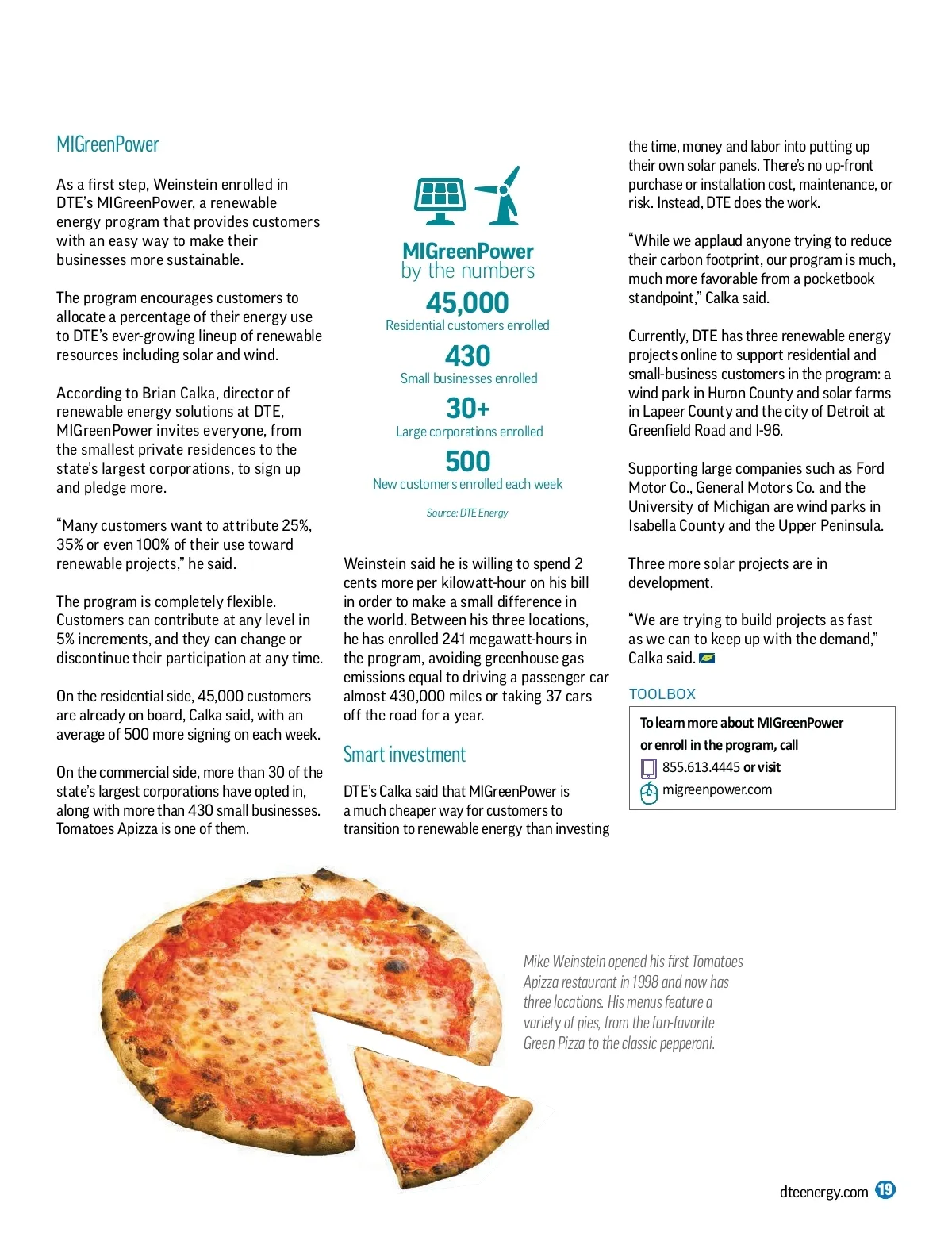 MIGreenPower

As a first step, Weinstein enrolled in DTE's MIGreenPower, a renewable energy program that provides customers with an easy way to make their businesses more sustainable.

The program encourages customers to allocate a percentage of their energy use to DTE's ever-growing lineup of renewable resources including solar and wind.

According to Brian Calka, director of renewable energy solutions at DTE, MIGreenPower invites everyone, from the smallest private residences to the state's largest corporations, to sign up and pledge more.

"Many customers want to attribute 25%, 35% or even 100% of their use toward renewable projects," he said.

The program is completely flexible. Customers can contribute at any level in 5% increments, and they can change or discontinue their participation at any time.

On the residential side, 45,000 customers are already on board, Calka said, with an average of 500 more signing on each week.

On the commercial side, more than 30 of the state's largest corporations have opted in, along with more than 430 small businesses. Tomatoes Apizza is one of them.

MIGreenPower by the numbers

45,000
Residential customers enrolled

430
Small businesses enrolled

30+
Large corporations enrolled

500
New customers enrolled each week

Source: DTE Energy

Weinstein said he is willing to spend 2 cents more per kilowatt-hour on his bill in order to make a small difference in the world. Between his three locations, he has enrolled 241 megawatt-hours in the program, avoiding greenhouse gas emissions equal to driving a passenger car almost 430,000 miles or taking 37 cars off the road for a year.

Smart investment

DTE's Calka said that MIGreenPower is a much cheaper way for customers to transition to renewable energy than investing the time, money and labor into putting up their own solar panels. There's no up-front purchase or installation cost, maintenance, or risk. Instead, DTE does the work.

"While we applaud anyone trying to reduce their carbon footprint, our program is much, much more favorable from a pocketbook standpoint," Calka said.

Currently, DTE has three renewable energy projects online to support residential and small-business customers in the program: a wind park in Huron County and solar farms in Lapeer County and the city of Detroit at Greenfield Road and I-96.

Supporting large companies such as Ford Motor Co., General Motors Co. and the University of Michigan are wind parks in Isabella County and the Upper Peninsula.

Three more solar projects are in development.

"We are trying to build projects as fast as we can to keep up with the demand," Calka said.

TOOLBOX

To learn more about MIGreenPower or enroll in the program, call
855.613.4445 or visit
migreenpower.com

Mike Weinstein opened his first Tomatoes Apizza restaurant in 1998 and now has three locations. His menus feature a variety of pies, from the fan-favorite Green Pizza to the classic pepperoni.

dteenergy.com 19